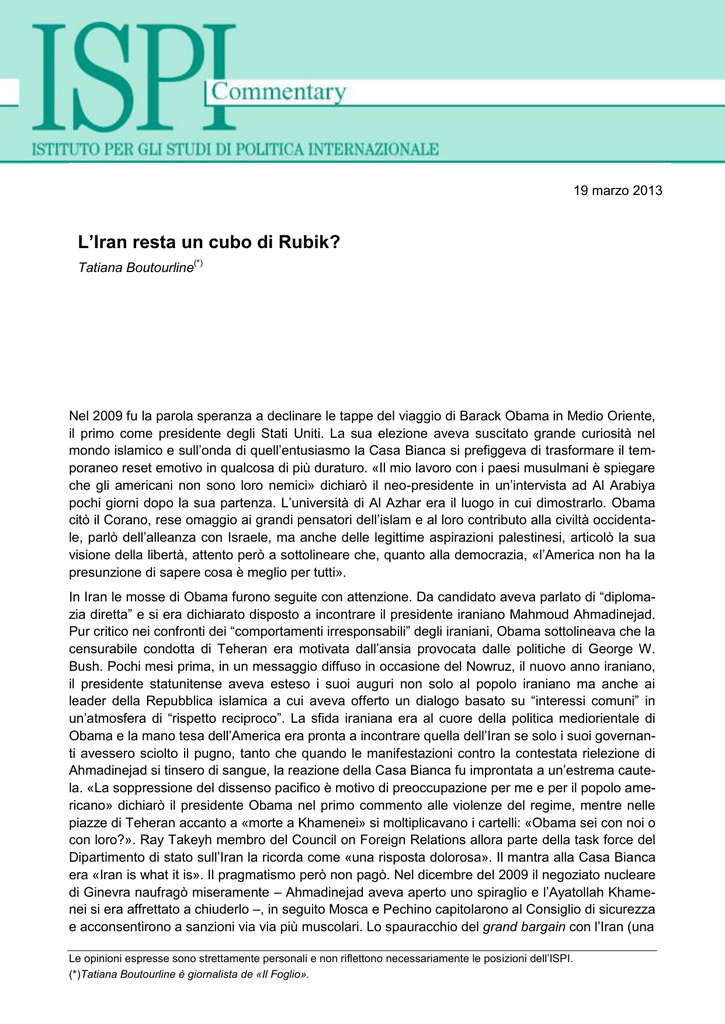 ISPI Commentary
ISTITUTO PER GLI STUDI DI POLITICA INTERNAZIONALE

19 marzo 2013

L'Iran resta un cubo di Rubik?
Tatiana Boutourline$^{(*)}$

Nel 2009 fu la parola speranza a declinare le tappe del viaggio di Barack Obama in Medio Oriente, il primo come presidente degli Stati Uniti. La sua elezione aveva suscitato grande curiosità nel mondo islamico e sull'onda di quell'entusiasmo la Casa Bianca si prefiggeva di trasformare il temporaneo reset emotivo in qualcosa di più duraturo. «Il mio lavoro con i paesi musulmani è spiegare che gli americani non sono loro nemici» dichiarò il neo-presidente in un'intervista ad Al Arabiya pochi giorni dopo la sua partenza. L'università di Al Azhar era il luogo in cui dimostrarlo. Obama citò il Corano, rese omaggio ai grandi pensatori dell'islam e al loro contributo alla civiltà occidentale, parlò dell'alleanza con Israele, ma anche delle legittime aspirazioni palestinesi, articolò la sua visione della libertà, attento però a sottolineare che, quanto alla democrazia, «l'America non ha la presunzione di sapere cosa è meglio per tutti».

In Iran le mosse di Obama furono seguite con attenzione. Da candidato aveva parlato di "diplomazia diretta" e si era dichiarato disposto a incontrare il presidente iraniano Mahmoud Ahmadinejad. Pur critico nei confronti dei "comportamenti irresponsabili" degli iraniani, Obama sottolineava che la censurabile condotta di Teheran era motivata dall'ansia provocata dalle politiche di George W. Bush. Pochi mesi prima, in un messaggio diffuso in occasione del Nowruz, il nuovo anno iraniano, il presidente statunitense aveva esteso i suoi auguri non solo al popolo iraniano ma anche ai leader della Repubblica islamica a cui aveva offerto un dialogo basato su "interessi comuni" in un'atmosfera di "rispetto reciproco". La sfida iraniana era al cuore della politica mediorientale di Obama e la mano tesa dell'America era pronta a incontrare quella dell'Iran se solo i suoi governanti avessero sciolto il pugno, tanto che quando le manifestazioni contro la contestata rielezione di Ahmadinejad si tinsero di sangue, la reazione della Casa Bianca fu improntata a un'estrema cautela. «La soppressione del dissenso pacifico è motivo di preoccupazione per me e per il popolo americano» dichiarò il presidente Obama nel primo commento alle violenze del regime, mentre nelle piazze di Teheran accanto a «morte a Khamenei» si moltiplicavano i cartelli: «Obama sei con noi o con loro?». Ray Takeyh membro del Council on Foreign Relations allora parte della task force del Dipartimento di stato sull'Iran la ricorda come «una risposta dolorosa». Il mantra alla Casa Bianca era «Iran is what it is». Il pragmatismo però non pagò. Nel dicembre del 2009 il negoziato nucleare di Ginevra naufragò miseramente – Ahmadinejad aveva aperto uno spiraglio e l'Ayatollah Khamenei si era affrettato a chiuderlo –, in seguito Mosca e Pechino capitolarono al Consiglio di sicurezza e acconsentirono a sanzioni via via più muscolari. Lo spauracchio del grand bargain con l'Iran (una

Le opinioni espresse sono strettamente personali e non riflettono necessariamente le posizioni dell'ISPI.
(*)Tatiana Boutourline è giornalista de «Il Foglio».